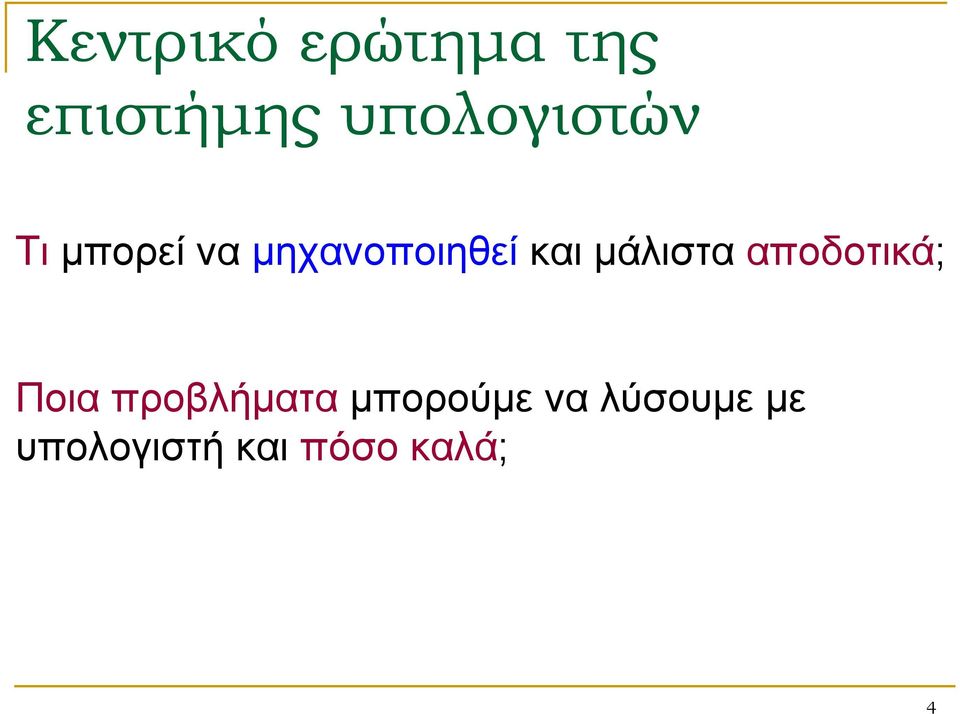 Κεντρικό ερώτημα της επιστήμης υπολογιστών

Τι μπορεί να μηχανοποιηθεί και μάλιστα αποδοτικά;

Ποια προβλήματα μπορούμε να λύσουμε με υπολογιστή και πόσο καλά;

4